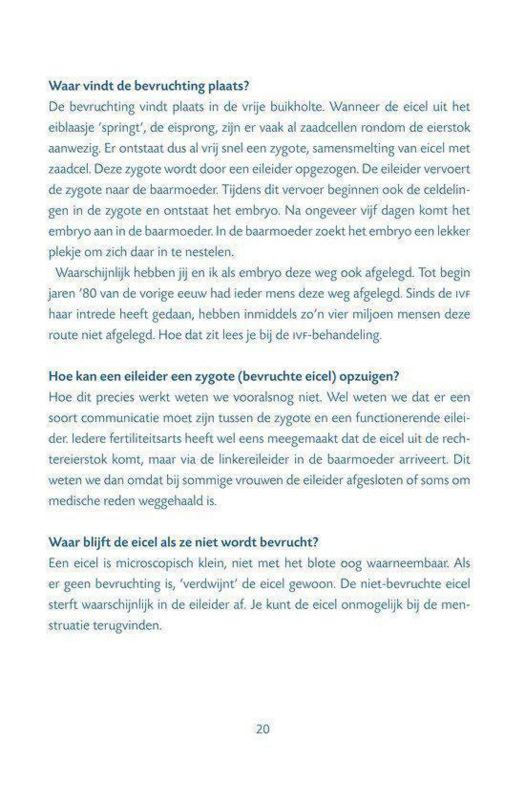 Waar vindt de bevruchting plaats?
De bevruchting vindt plaats in de vrije buikholte. Wanneer de eicel uit het eiblaasje 'springt', de eisprong, zijn er vaak al zaadcellen rondom de eierstok aanwezig. Er ontstaat dus al vrij snel een zygote, samensmelting van eicel met zaadcel. Deze zygote wordt door een eileider opgezogen. De eileider vervoert de zygote naar de baarmoeder. Tijdens dit vervoer beginnen ook de celdelingen in de zygote en ontstaat het embryo. Na ongeveer vijf dagen komt het embryo aan in de baarmoeder. In de baarmoeder zoekt het embryo een lekker plekje om zich daar in te nestelen.

Waarschijnlijk hebben jij en ik als embryo deze weg ook afgelegd. Tot begin jaren '80 van de vorige eeuw had ieder mens deze weg afgelegd. Sinds de IVF haar intrede heeft gedaan, hebben inmiddels zo'n vier miljoen mensen deze route niet afgelegd. Hoe dat zit lees je bij de IVF-behandeling.

Hoe kan een eileider een zygote (bevruchte eicel) opzuigen?
Hoe dit precies werkt weten we vooralsnog niet. Wel weten we dat er een soort communicatie moet zijn tussen de zygote en een functionerende eileider. Iedere fertiliteitsarts heeft wel eens meegemaakt dat de eicel uit de rechtereierstok komt, maar via de linkereileider in de baarmoeder arriveert. Dit weten we dan omdat bij sommige vrouwen de eileider afgesloten of soms om medische reden weggehaald is.

Waar blijft de eicel als ze niet wordt bevrucht?
Een eicel is microscopisch klein, niet met het blote oog waarneembaar. Als er geen bevruchting is, 'verdwijnt' de eicel gewoon. De niet-bevruchte eicel sterft waarschijnlijk in de eileider af. Je kunt de eicel onmogelijk bij de menstruatie terugvinden.

20